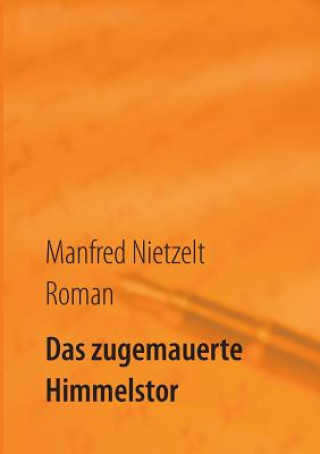 Manfred Nietzelt
Roman

Das zugemauerte Himmelstor